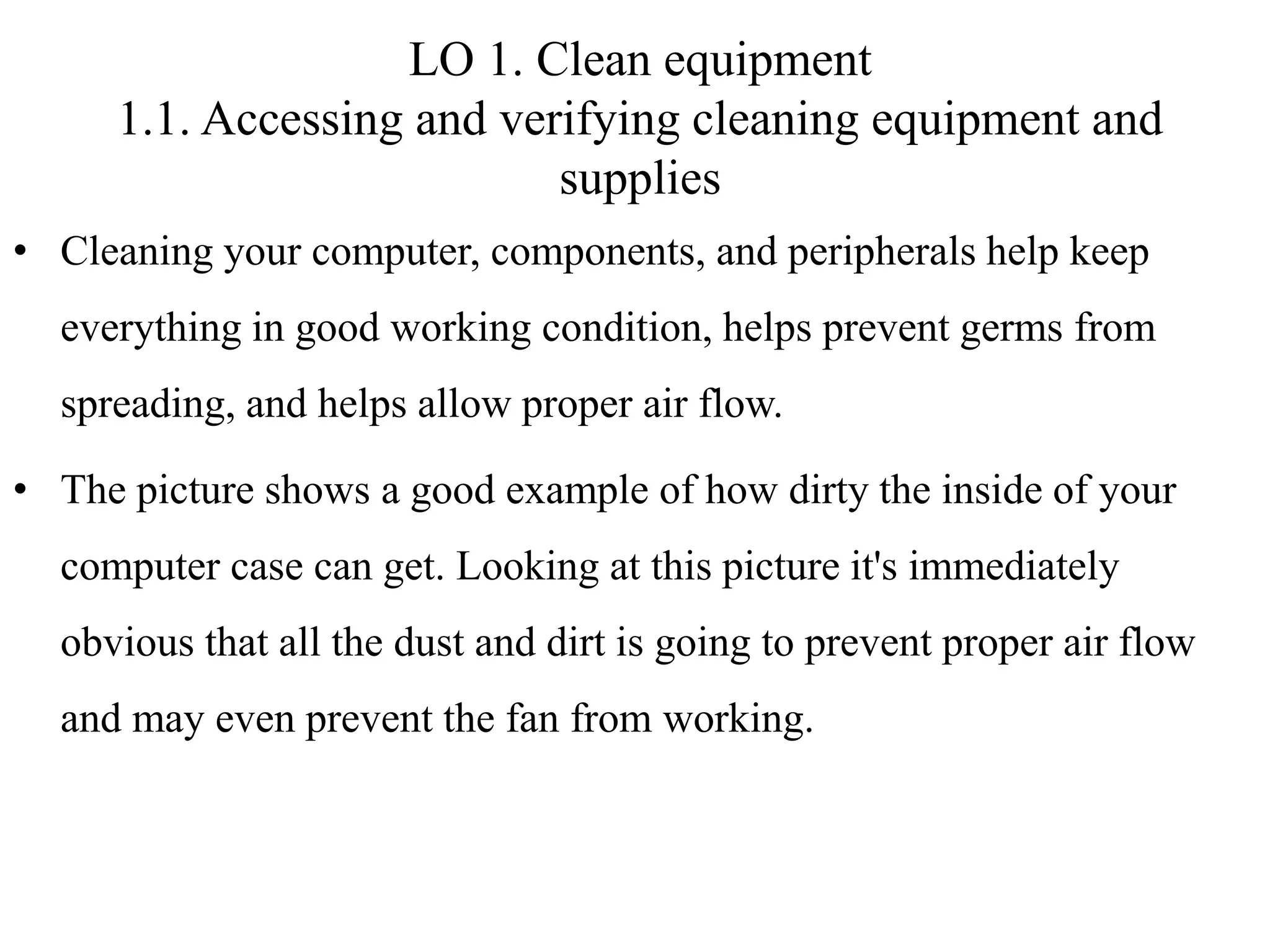 LO 1. Clean equipment
1.1. Accessing and verifying cleaning equipment and supplies

• Cleaning your computer, components, and peripherals help keep everything in good working condition, helps prevent germs from spreading, and helps allow proper air flow.

• The picture shows a good example of how dirty the inside of your computer case can get. Looking at this picture it's immediately obvious that all the dust and dirt is going to prevent proper air flow and may even prevent the fan from working.